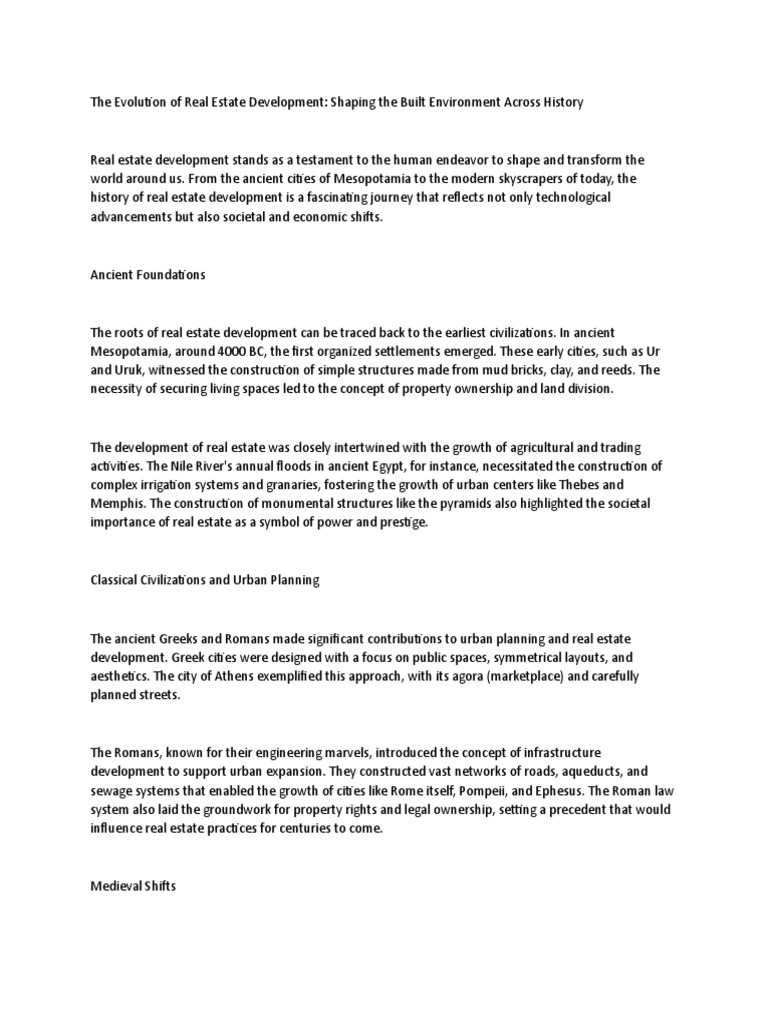 The Evolution of Real Estate Development: Shaping the Built Environment Across History

Real estate development stands as a testament to the human endeavor to shape and transform the world around us. From the ancient cities of Mesopotamia to the modern skyscrapers of today, the history of real estate development is a fascinating journey that reflects not only technological advancements but also societal and economic shifts.

Ancient Foundations

The roots of real estate development can be traced back to the earliest civilizations. In ancient Mesopotamia, around 4000 BC, the first organized settlements emerged. These early cities, such as Ur and Uruk, witnessed the construction of simple structures made from mud bricks, clay, and reeds. The necessity of securing living spaces led to the concept of property ownership and land division.

The development of real estate was closely intertwined with the growth of agricultural and trading activities. The Nile River's annual floods in ancient Egypt, for instance, necessitated the construction of complex irrigation systems and granaries, fostering the growth of urban centers like Thebes and Memphis. The construction of monumental structures like the pyramids also highlighted the societal importance of real estate as a symbol of power and prestige.

Classical Civilizations and Urban Planning

The ancient Greeks and Romans made significant contributions to urban planning and real estate development. Greek cities were designed with a focus on public spaces, symmetrical layouts, and aesthetics. The city of Athens exemplified this approach, with its agora (marketplace) and carefully planned streets.

The Romans, known for their engineering marvels, introduced the concept of infrastructure development to support urban expansion. They constructed vast networks of roads, aqueducts, and sewage systems that enabled the growth of cities like Rome itself, Pompeii, and Ephesus. The Roman law system also laid the groundwork for property rights and legal ownership, setting a precedent that would influence real estate practices for centuries to come.

Medieval Shifts